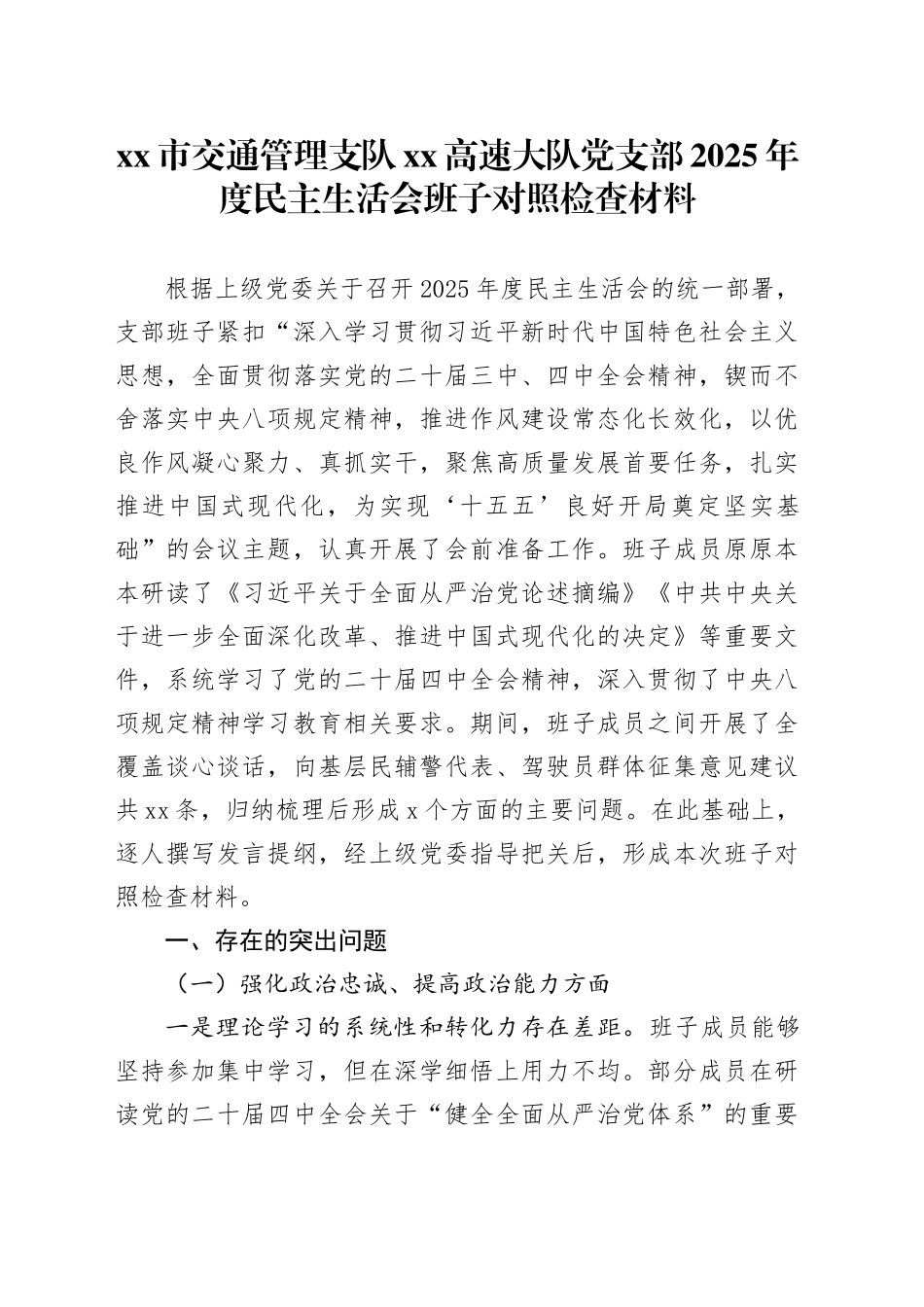 xx 市交通管理支队 xx 高速大队党支部 2025 年度民主生活会班子对照检查材料

根据上级党委关于召开 2025 年度民主生活会的统一部署，支部班子紧扣“深入学习贯彻习近平新时代中国特色社会主义思想，全面贯彻落实党的二十届三中、四中全会精神，锲而不舍落实中央八项规定精神，推进作风建设常态化长效化，以优良作风凝心聚力、真抓实干，聚焦高质量发展首要任务，扎实推进中国式现代化，为实现‘十五五’良好开局奠定坚实基础”的会议主题，认真开展了会前准备工作。班子成员原原本本研读了《习近平关于全面从严治党论述摘编》《中共中央关于进一步全面深化改革、推进中国式现代化的决定》等重要文件，系统学习了党的二十届四中全会精神，深入贯彻了中央八项规定精神学习教育相关要求。期间，班子成员之间开展了全覆盖谈心谈话，向基层民辅警代表、驾驶员群体征集意见建议共 xx 条，归纳梳理后形成 x 个方面的主要问题。在此基础上，逐人撰写发言提纲，经上级党委指导把关后，形成本次班子对照检查材料。

一、存在的突出问题

（一）强化政治忠诚、提高政治能力方面

一是理论学习的系统性和转化力存在差距。班子成员能够坚持参加集中学习，但在深学细悟上用力不均。部分成员在研读党的二十届四中全会关于“健全全面从严治党体系”的重要